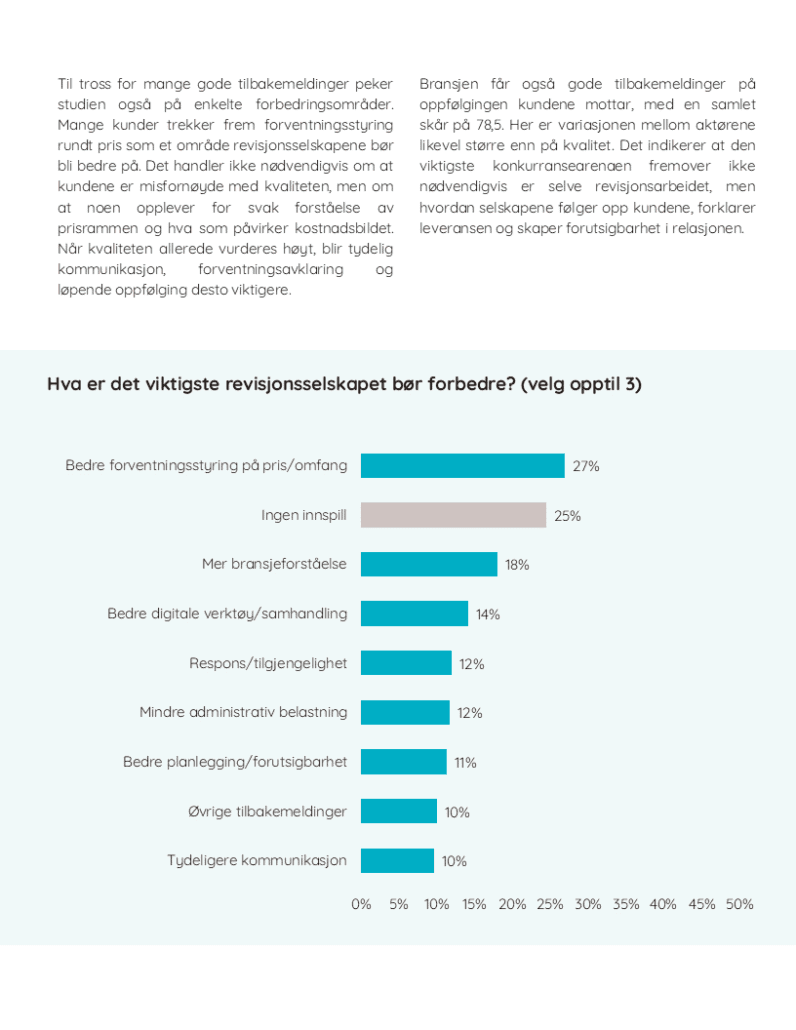 Til tross for mange gode tilbakemeldinger peker studien også på enkelte forbedringsområder. Mange kunder trekker frem forventningsstyring rundt pris som et område revisjonsselskapene bør bli bedre på. Det handler ikke nødvendigvis om at kundene er misfornøyde med kvaliteten, men om at noen opplever for svak forståelse av prisrammen og hva som påvirker kostnadsbildet. Når kvaliteten allerede vurderes høyt, blir tydelig kommunikasjon, forventningsavklaring og løpende oppfølging desto viktigere.

Bransjen får også gode tilbakemeldinger på oppfølgingen kundene mottar, med en samlet skår på 78,5. Her er variasjonen mellom aktørene likevel større enn på kvalitet. Det indikerer at den viktigste konkurransearenaen fremover ikke nødvendigvis er selve revisjonsarbeidet, men hvordan selskapene følger opp kundene, forklarer leveransen og skaper forutsigbarhet i relasjonen.

Hva er det viktigste revisjonsselskapet bør forbedre? (velg opptil 3)

Bedre forventningsstyring på pris/omfang 27%
Ingen innspill 25%
Mer bransjeforståelse 18%
Bedre digitale verktøy/samhandling 14%
Respons/tilgjengelighet 12%
Mindre administrativ belastning 12%
Bedre planlegging/forutsigbarhet 11%
Øvrige tilbakemeldinger 10%
Tydeligere kommunikasjon 10%

0% 5% 10% 15% 20% 25% 30% 35% 40% 45% 50%